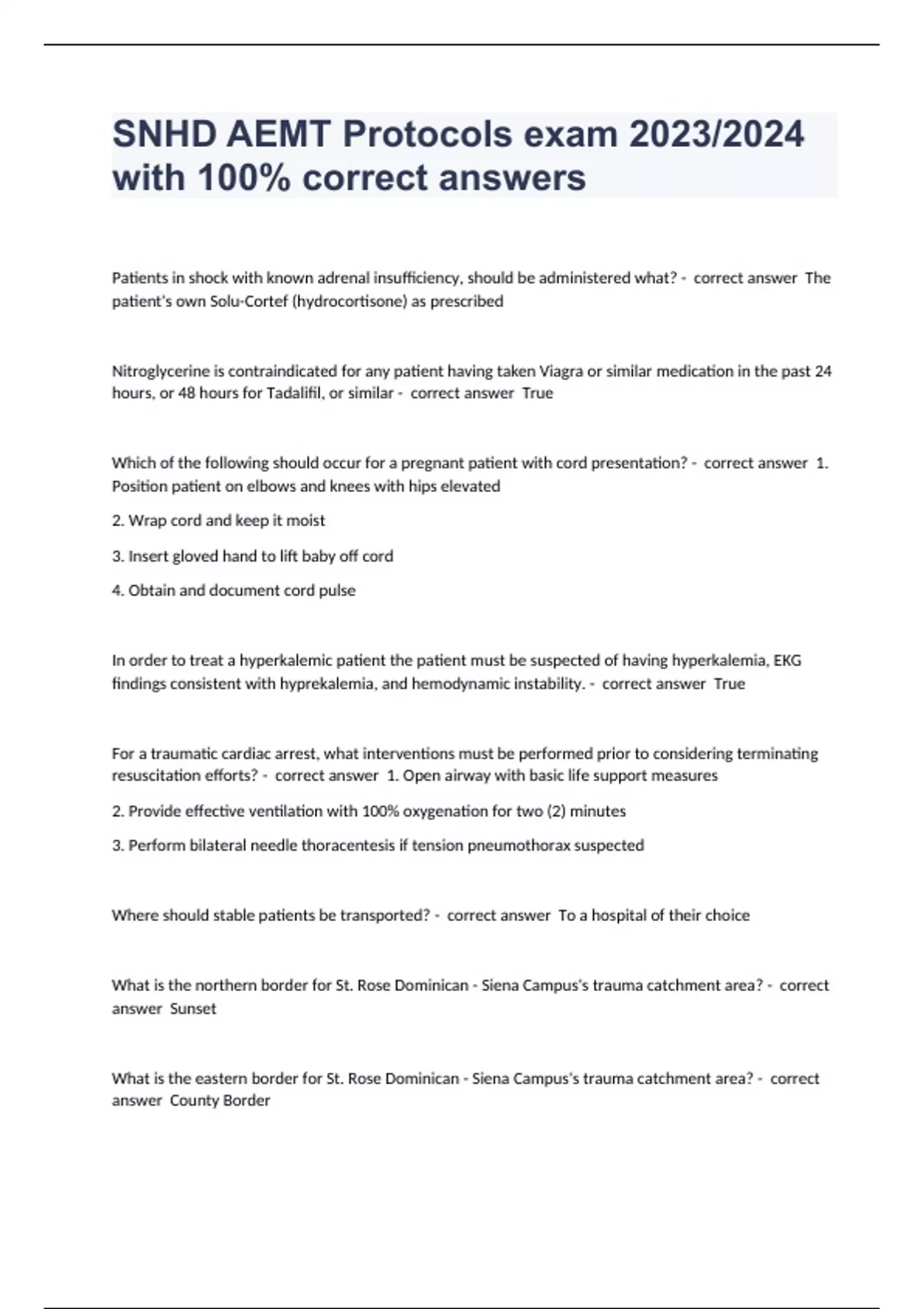 SNHD AEMT Protocols exam 2023/2024 with 100% correct answers

Patients in shock with known adrenal insufficiency, should be administered what? - correct answer The patient's own Solu-Cortef (hydrocortisone) as prescribed

Nitroglycerine is contraindicated for any patient having taken Viagra or similar medication in the past 24 hours, or 48 hours for Tadalifil, or similar - correct answer True

Which of the following should occur for a pregnant patient with cord presentation? - correct answer 1. Position patient on elbows and knees with hips elevated

2. Wrap cord and keep it moist

3. Insert gloved hand to lift baby off cord

4. Obtain and document cord pulse

In order to treat a hyperkalemic patient the patient must be suspected of having hyperkalemia, EKG findings consistent with hyprekalemia, and hemodynamic instability. - correct answer True

For a traumatic cardiac arrest, what interventions must be performed prior to considering terminating resuscitation efforts? - correct answer 1. Open airway with basic life support measures

2. Provide effective ventilation with 100% oxygenation for two (2) minutes

3. Perform bilateral needle thoracentesis if tension pneumothorax suspected

Where should stable patients be transported? - correct answer To a hospital of their choice

What is the northern border for St. Rose Dominican - Siena Campus's trauma catchment area? - correct answer Sunset

What is the eastern border for St. Rose Dominican - Siena Campus's trauma catchment area? - correct answer County Border